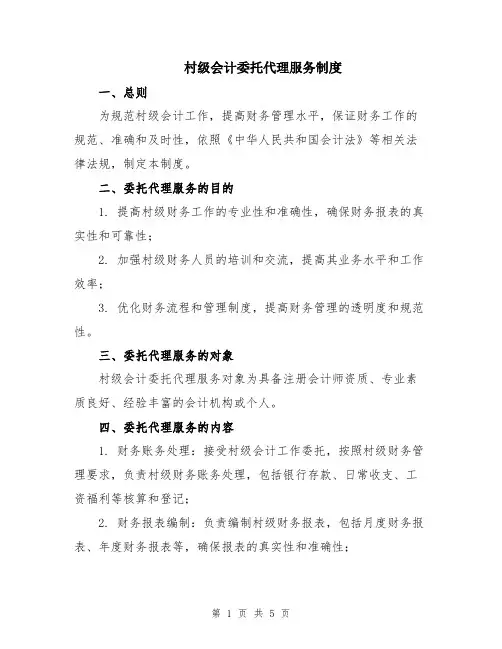 村级会计委托代理服务制度

一、总则

为规范村级会计工作，提高财务管理水平，保证财务工作的规范、准确和及时性，依照《中华人民共和国会计法》等相关法律法规，制定本制度。

二、委托代理服务的目的

1. 提高村级财务工作的专业性和准确性，确保财务报表的真实性和可靠性；

2. 加强村级财务人员的培训和交流，提高其业务水平和工作效率；

3. 优化财务流程和管理制度，提高财务管理的透明度和规范性。

三、委托代理服务的对象

村级会计委托代理服务对象为具备注册会计师资质、专业素质良好、经验丰富的会计机构或个人。

四、委托代理服务的内容

1. 财务账务处理：接受村级会计工作委托，按照村级财务管理要求，负责村级财务账务处理，包括银行存款、日常收支、工资福利等核算和登记；

2. 财务报表编制：负责编制村级财务报表，包括月度财务报表、年度财务报表等，确保报表的真实性和准确性；

第 1 页 共 5 页